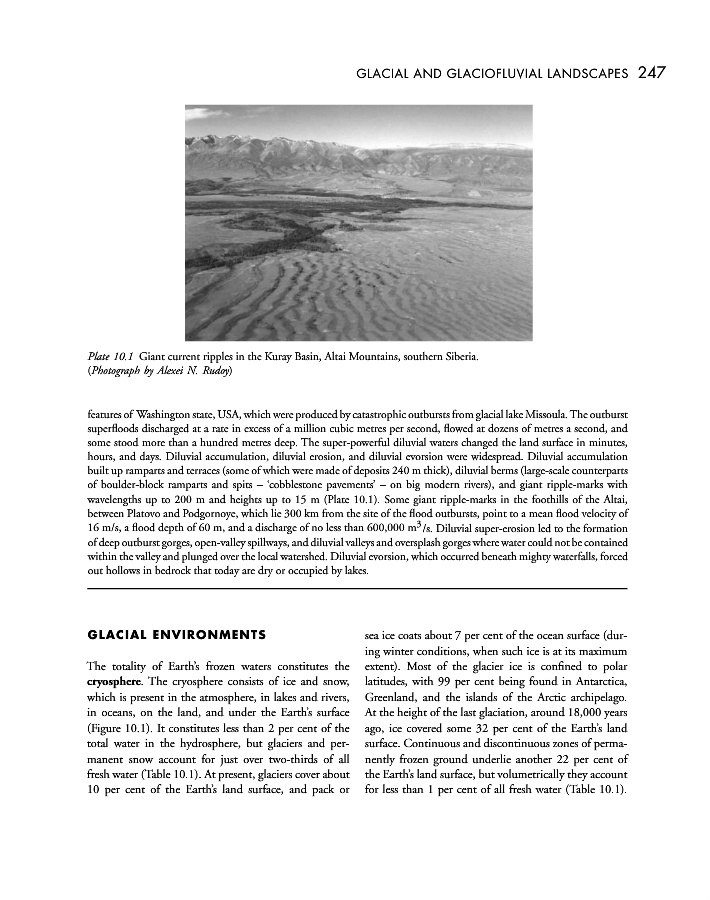 GLACIAL AND GLACIOFLUVIAL LANDSCAPES 247

Plate 10.1 Giant current ripples in the Kuray Basin, Altai Mountains, southern Siberia. (Photograph by Alexei N. Rudoy)

features of Washington state, USA, which were produced by catastrophic outbursts from glacial lake Missoula. The outburst superfloods discharged at a rate in excess of a million cubic metres per second, flowed at dozens of metres a second, and some stood more than a hundred metres deep. The super-powerful diluvial waters changed the land surface in minutes, hours, and days. Diluvial accumulation, diluvial erosion, and diluvial evorsion were widespread. Diluvial accumulation built up ramparts and terraces (some of which were made of deposits 240 m thick), diluvial berms (large-scale counterparts of boulder-block ramparts and spits – 'cobblestone pavements' – on big modern rivers), and giant ripple-marks with wavelengths up to 200 m and heights up to 15 m (Plate 10.1). Some giant ripple-marks in the foothills of the Altai, between Platovo and Podgornoye, which lie 300 km from the site of the flood outbursts, point to a mean flood velocity of 16 m/s, a flood depth of 60 m, and a discharge of no less than 600,000 $m^3$/s. Diluvial super-erosion led to the formation of deep outburst gorges, open-valley spillways, and diluvial valleys and oversplash gorges where water could not be contained within the valley and plunged over the local watershed. Diluvial evorsion, which occurred beneath mighty waterfalls, forced out hollows in bedrock that today are dry or occupied by lakes.

GLACIAL ENVIRONMENTS

The totality of Earth's frozen waters constitutes the cryosphere. The cryosphere consists of ice and snow, which is present in the atmosphere, in lakes and rivers, in oceans, on the land, and under the Earth's surface (Figure 10.1). It constitutes less than 2 per cent of the total water in the hydrosphere, but glaciers and permanent snow account for just over two-thirds of all fresh water (Table 10.1). At present, glaciers cover about 10 per cent of the Earth's land surface, and pack or sea ice coats about 7 per cent of the ocean surface (during winter conditions, when such ice is at its maximum extent). Most of the glacier ice is confined to polar latitudes, with 99 per cent being found in Antarctica, Greenland, and the islands of the Arctic archipelago. At the height of the last glaciation, around 18,000 years ago, ice covered some 32 per cent of the Earth's land surface. Continuous and discontinuous zones of permanently frozen ground underlie another 22 per cent of the Earth's land surface, but volumetrically they account for less than 1 per cent of all fresh water (Table 10.1).